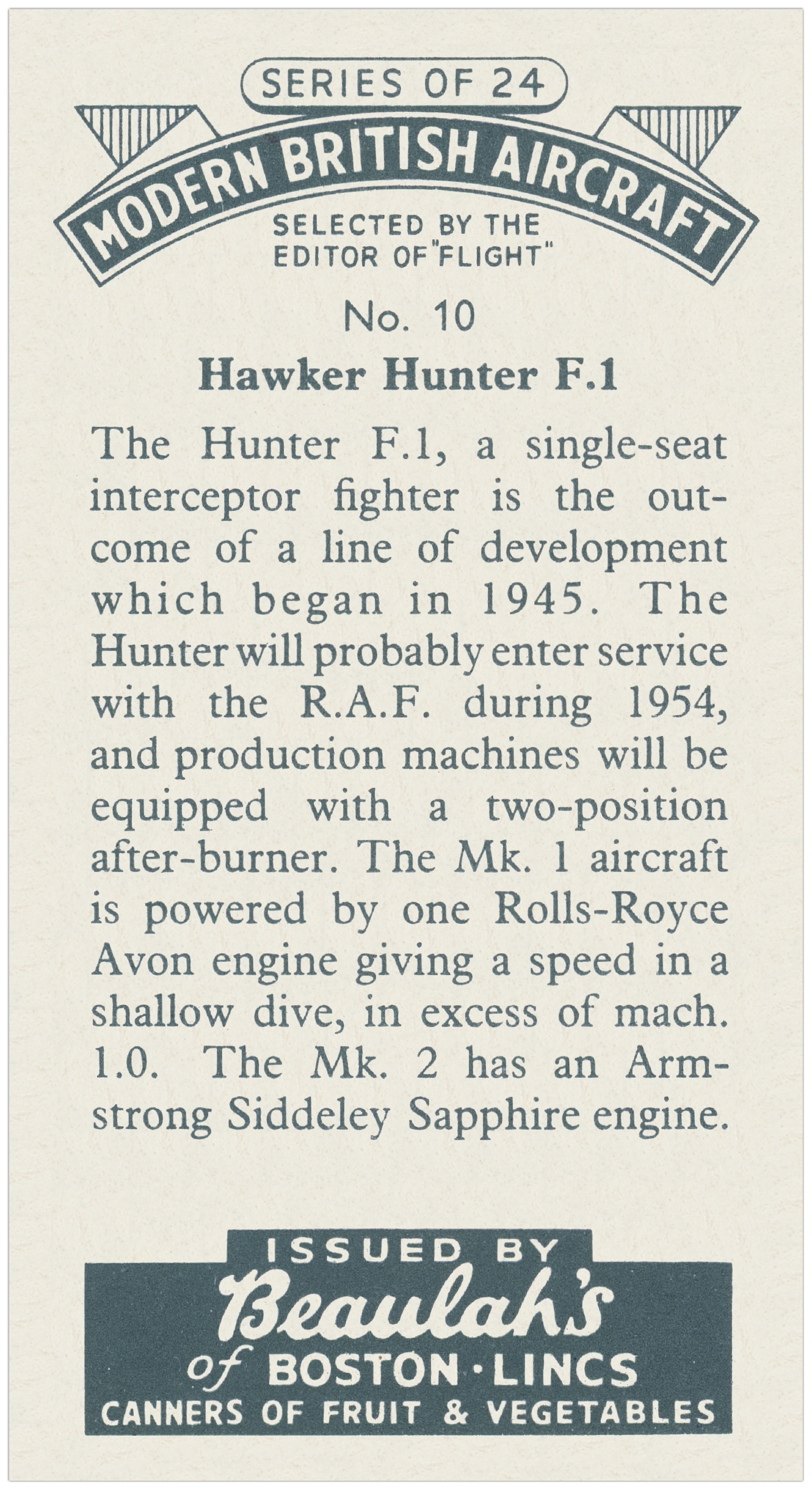 SERIES OF 24

MODERN BRITISH AIRCRAFT

SELECTED BY THE EDITOR OF "FLIGHT"

No. 10

Hawker Hunter F.1

The Hunter F.1, a single-seat interceptor fighter is the outcome of a line of development which began in 1945. The Hunter will probably enter service with the R.A.F. during 1954, and production machines will be equipped with a two-position after-burner. The Mk. 1 aircraft is powered by one Rolls-Royce Avon engine giving a speed in a shallow dive, in excess of mach. 1.0. The Mk. 2 has an Armstrong Siddeley Sapphire engine.

ISSUED BY

Beaulah's

of BOSTON·LINCS

CANNERS OF FRUIT & VEGETABLES